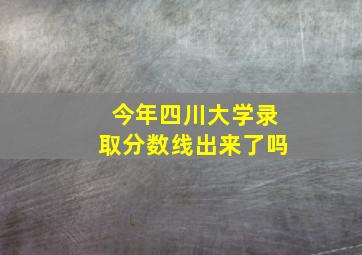 今年四川大学录取分数线出来了吗